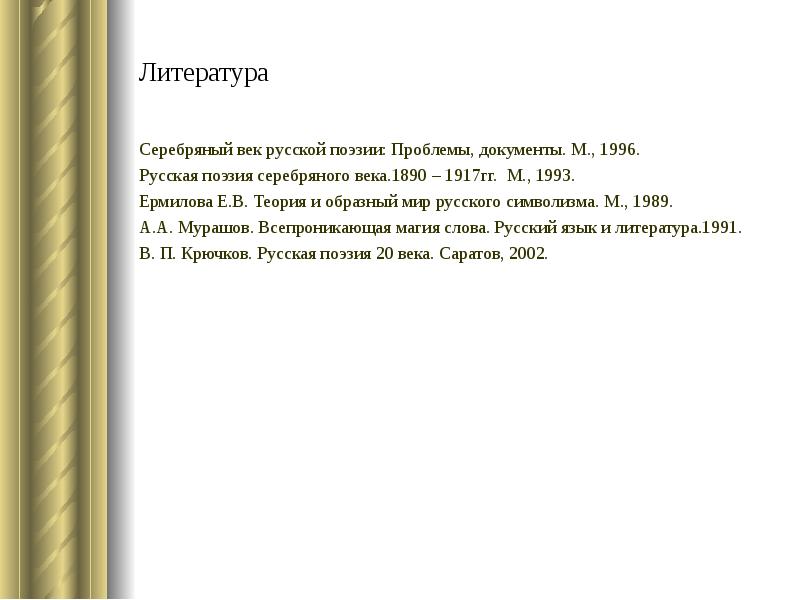 Литература

Серебряный век русской поэзии: Проблемы, документы. М., 1996.
Русская поэзия серебряного века.1890 – 1917гг. М., 1993.
Ермилова Е.В. Теория и образный мир русского символизма. М., 1989.
А.А. Мурашов. Всепроникающая магия слова. Русский язык и литература.1991.
В. П. Крючков. Русская поэзия 20 века. Саратов, 2002.